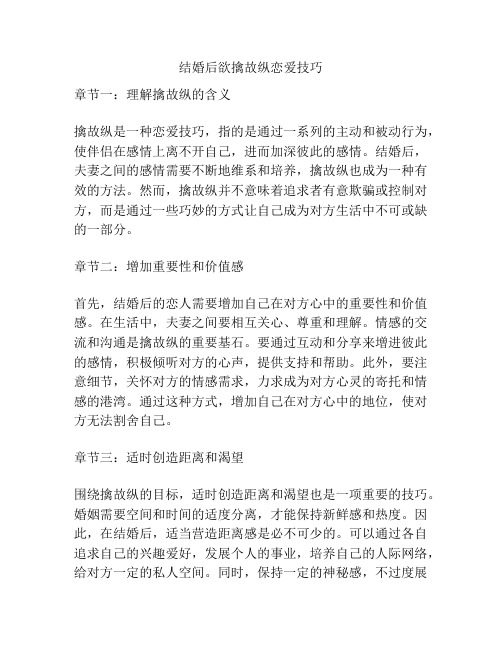 结婚后欲擒故纵恋爱技巧

章节一：理解擒故纵的含义

擒故纵是一种恋爱技巧，指的是通过一系列的主动和被动行为，使伴侣在感情上离不开自己，进而加深彼此的感情。结婚后，夫妻之间的感情需要不断地维系和培养，擒故纵也成为一种有效的方法。然而，擒故纵并不意味着追求者有意欺骗或控制对方，而是通过一些巧妙的方式让自己成为对方生活中不可或缺的一部分。

章节二：增加重要性和价值感

首先，结婚后的恋人需要增加自己在对方心中的重要性和价值感。在生活中，夫妻之间要相互关心、尊重和理解。情感的交流和沟通是擒故纵的重要基石。要通过互动和分享来增进彼此的感情，积极倾听对方的心声，提供支持和帮助。此外，要注意细节，关怀对方的情感需求，力求成为对方心灵的寄托和情感的港湾。通过这种方式，增加自己在对方心中的地位，使对方无法割舍自己。

章节三：适时创造距离和渴望

围绕擒故纵的目标，适时创造距离和渴望也是一项重要的技巧。婚姻需要空间和时间的适度分离，才能保持新鲜感和热度。因此，在结婚后，适当营造距离感是必不可少的。可以通过各自追求自己的兴趣爱好，发展个人的事业，培养自己的人际网络，给对方一定的私人空间。同时，保持一定的神秘感，不过度展